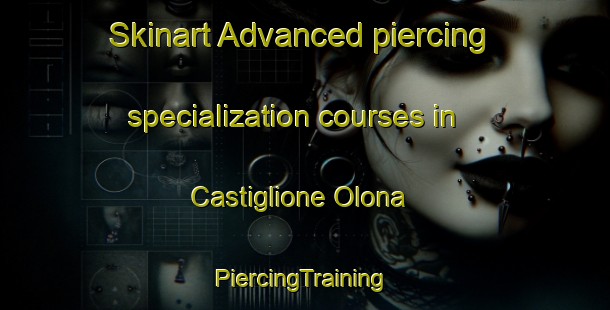 Skinart Advanced piercing specialization courses in Castiglione Olona

PiercingTraining